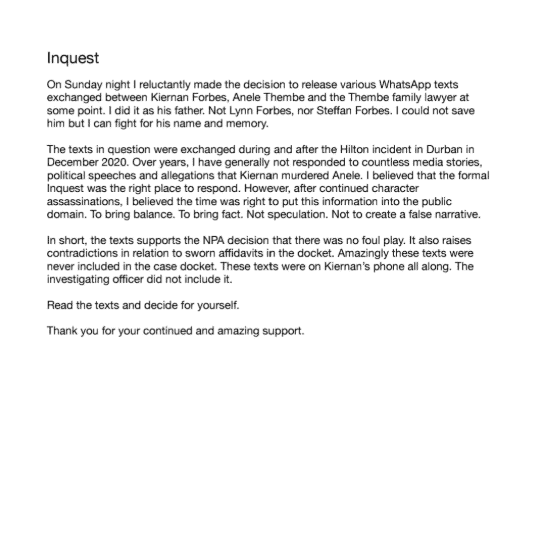 Inquest

On Sunday night I reluctantly made the decision to release various WhatsApp texts exchanged between Kiernan Forbes, Anele Thembe and the Thembe family lawyer at some point. I did it as his father. Not Lynn Forbes, nor Steffan Forbes. I could not save him but I can fight for his name and memory.

The texts in question were exchanged during and after the Hilton incident in Durban in December 2020. Over years, I have generally not responded to countless media stories, political speeches and allegations that Kiernan murdered Anele. I believed that the formal Inquest was the right place to respond. However, after continued character assassinations, I believed the time was right to put this information into the public domain. To bring balance. To bring fact. Not speculation. Not to create a false narrative.

In short, the texts supports the NPA decision that there was no foul play. It also raises contradictions in relation to sworn affidavits in the docket. Amazingly these texts were never included in the case docket. These texts were on Kiernan's phone all along. The investigating officer did not include it.

Read the texts and decide for yourself.

Thank you for your continued and amazing support.